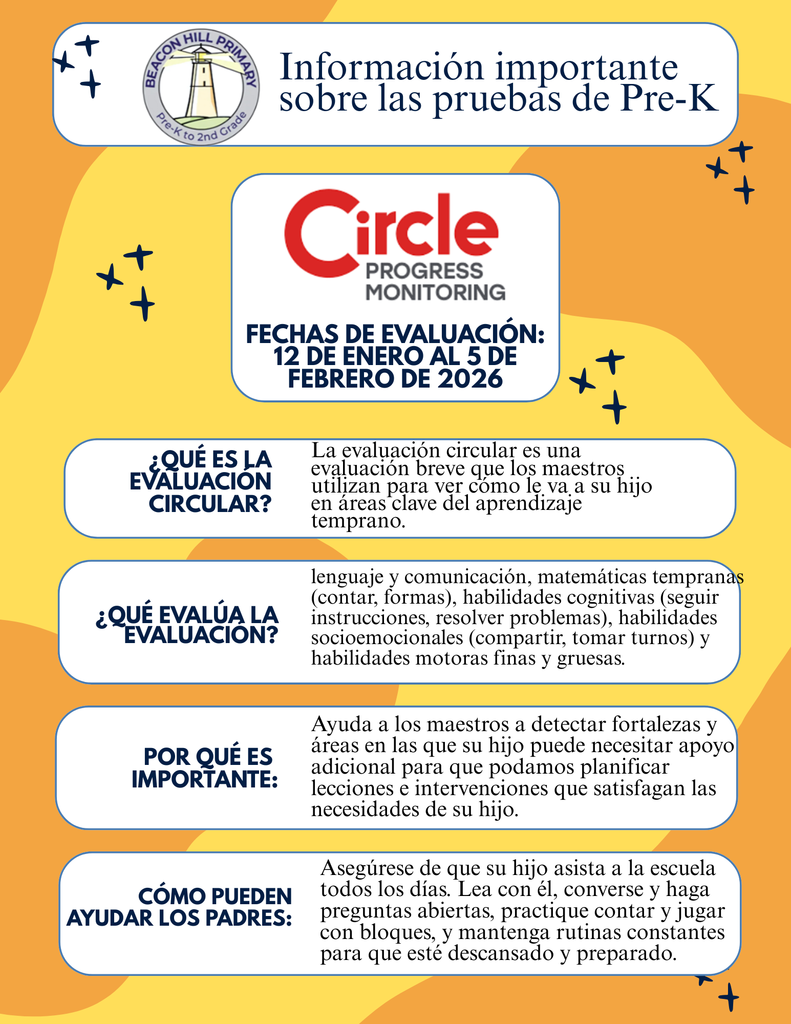 BEACON HILL PRIMARY
Pre-K to 2nd Grade

Información importante sobre las pruebas de Pre-K

Circle
PROGRESS MONITORING

FECHAS DE EVALUACIÓN: 12 DE ENERO AL 5 DE FEBRERO DE 2026

¿QUÉ ES LA EVALUACIÓN CIRCULAR?

La evaluación circular es una evaluación breve que los maestros utilizan para ver cómo le va a su hijo en áreas clave del aprendizaje temprano.

¿QUÉ EVALÚA LA EVALUACIÓN?

lenguaje y comunicación, matemáticas tempranas (contar, formas), habilidades cognitivas (seguir instrucciones, resolver problemas), habilidades socioemocionales (compartir, tomar turnos) y habilidades motoras finas y gruesas.

POR QUÉ ES IMPORTANTE:

Ayuda a los maestros a detectar fortalezas y áreas en las que su hijo puede necesitar apoyo adicional para que podamos planificar lecciones e intervenciones que satisfagan las necesidades de su hijo.

CÓMO PUEDEN AYUDAR LOS PADRES:

Asegúrese de que su hijo asista a la escuela todos los días. Lea con él, converse y haga preguntas abiertas, practique contar y jugar con bloques, y mantenga rutinas constantes para que esté descansado y preparado.